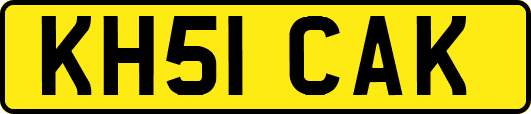 KH51 CAK